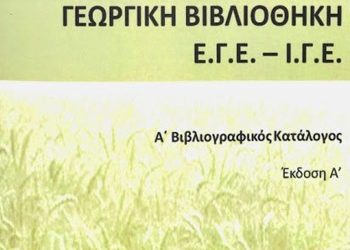 ΓΕΩΡΓΙΚΗ ΒΙΒΛΙΟΘΗΚΗ
Ε.Γ.Ε. – Ι.Γ.Ε.

Α΄ Βιβλιογραφικός Κατάλογος

Έκδοση Α΄